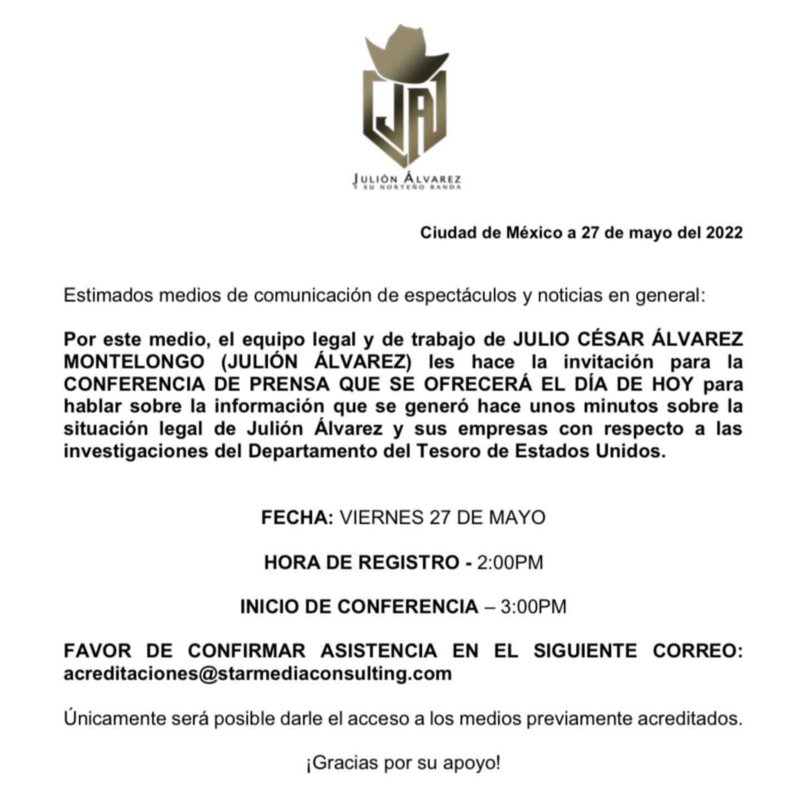 JA

JULIÓN ÁLVAREZ
Y SU NORTEÑO BANDA

Ciudad de México a 27 de mayo del 2022

Estimados medios de comunicación de espectáculos y noticias en general:

Por este medio, el equipo legal y de trabajo de JULIO CÉSAR ÁLVAREZ MONTELONGO (JULIÓN ÁLVAREZ) les hace la invitación para la CONFERENCIA DE PRENSA QUE SE OFRECERÁ EL DÍA DE HOY para hablar sobre la información que se generó hace unos minutos sobre la situación legal de Julión Álvarez y sus empresas con respecto a las investigaciones del Departamento del Tesoro de Estados Unidos.

FECHA: VIERNES 27 DE MAYO

HORA DE REGISTRO - 2:00PM

INICIO DE CONFERENCIA – 3:00PM

FAVOR DE CONFIRMAR ASISTENCIA EN EL SIGUIENTE CORREO: acreditaciones@starmediaconsulting.com

Únicamente será posible darle el acceso a los medios previamente acreditados.

¡Gracias por su apoyo!